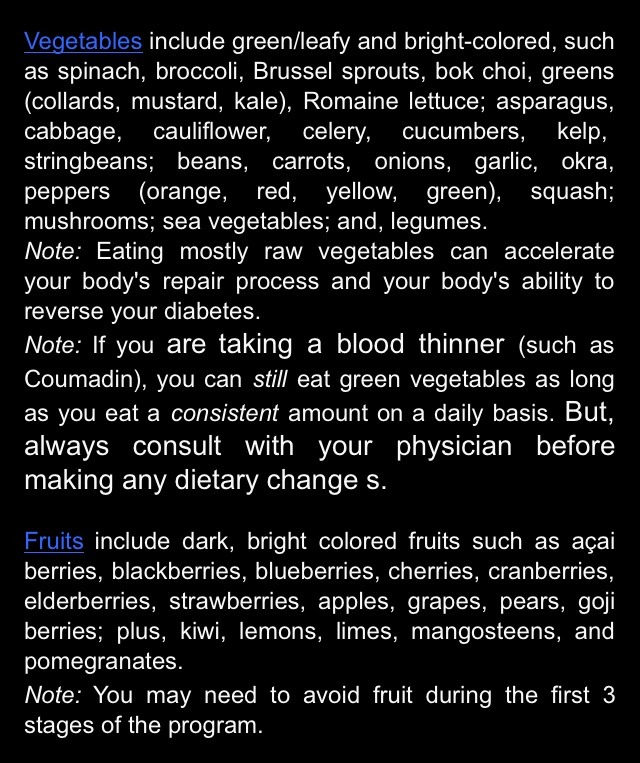 Vegetables include green/leafy and bright-colored, such as spinach, broccoli, Brussel sprouts, bok choi, greens (collards, mustard, kale), Romaine lettuce; asparagus, cabbage, cauliflower, celery, cucumbers, kelp, stringbeans; beans, carrots, onions, garlic, okra, peppers (orange, red, yellow, green), squash; mushrooms; sea vegetables; and, legumes.
Note: Eating mostly raw vegetables can accelerate your body's repair process and your body's ability to reverse your diabetes.
Note: If you are taking a blood thinner (such as Coumadin), you can still eat green vegetables as long as you eat a consistent amount on a daily basis. But, always consult with your physician before making any dietary change s.

Fruits include dark, bright colored fruits such as açai berries, blackberries, blueberries, cherries, cranberries, elderberries, strawberries, apples, grapes, pears, goji berries; plus, kiwi, lemons, limes, mangosteens, and pomegranates.
Note: You may need to avoid fruit during the first 3 stages of the program.